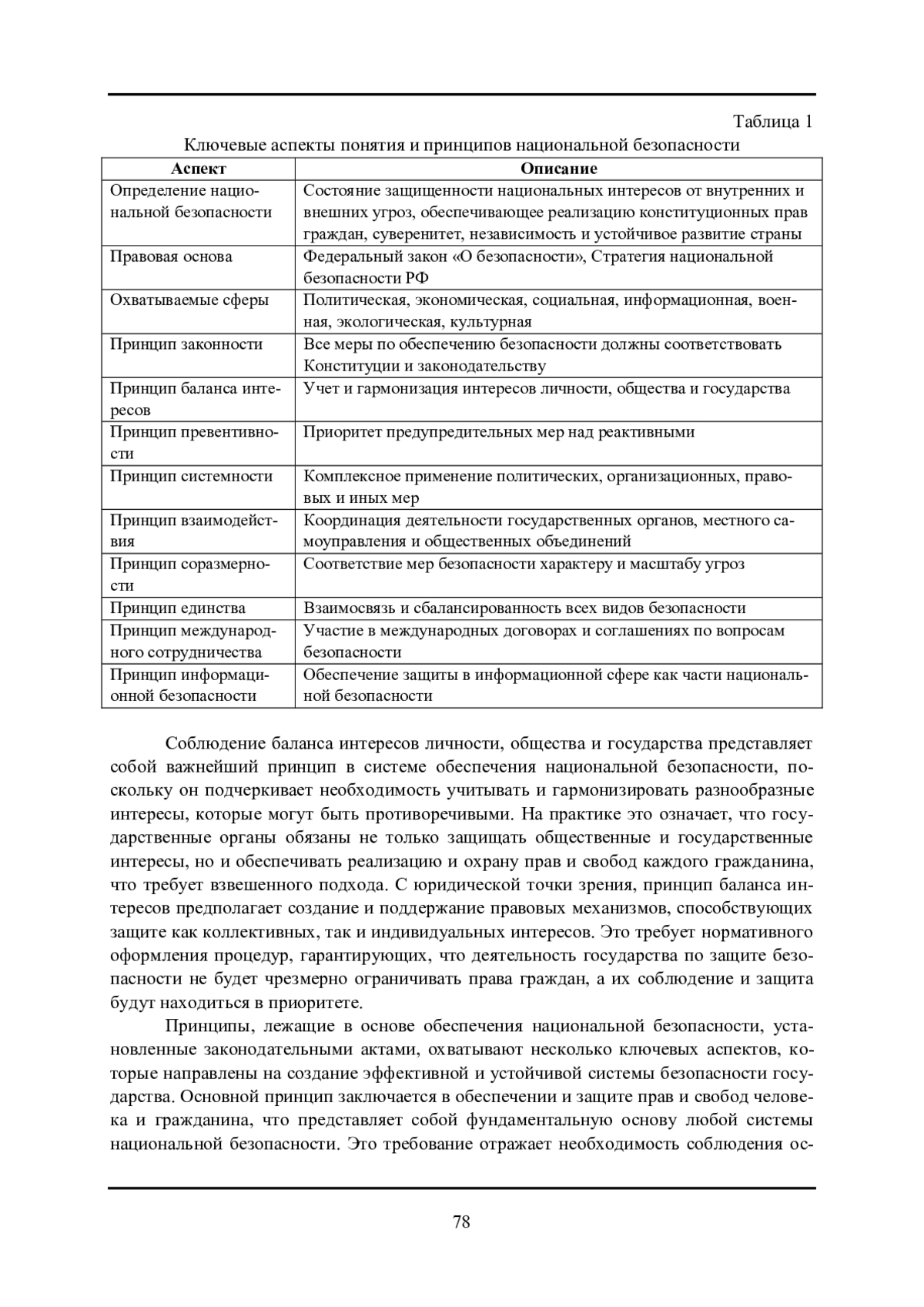 Таблица 1

Ключевые аспекты понятия и принципов национальной безопасности

| Аспект | Описание |
|---|---|
| Определение национальной безопасности | Состояние защищенности национальных интересов от внутренних и внешних угроз, обеспечивающее реализацию конституционных прав граждан, суверенитет, независимость и устойчивое развитие страны |
| Правовая основа | Федеральный закон «О безопасности», Стратегия национальной безопасности РФ |
| Охватываемые сферы | Политическая, экономическая, социальная, информационная, военная, экологическая, культурная |
| Принцип законности | Все меры по обеспечению безопасности должны соответствовать Конституции и законодательству |
| Принцип баланса интересов | Учет и гармонизация интересов личности, общества и государства |
| Принцип превентивности | Приоритет предупредительных мер над реактивными |
| Принцип системности | Комплексное применение политических, организационных, правовых и иных мер |
| Принцип взаимодействия | Координация деятельности государственных органов, местного самоуправления и общественных объединений |
| Принцип соразмерности | Соответствие мер безопасности характеру и масштабу угроз |
| Принцип единства | Взаимосвязь и сбалансированность всех видов безопасности |
| Принцип международного сотрудничества | Участие в международных договорах и соглашениях по вопросам безопасности |
| Принцип информационной безопасности | Обеспечение защиты в информационной сфере как части национальной безопасности |

Соблюдение баланса интересов личности, общества и государства представляет собой важнейший принцип в системе обеспечения национальной безопасности, поскольку он подчеркивает необходимость учитывать и гармонизировать разнообразные интересы, которые могут быть противоречивыми. На практике это означает, что государственные органы обязаны не только защищать общественные и государственные интересы, но и обеспечивать реализацию и охрану прав и свобод каждого гражданина, что требует взвешенного подхода. С юридической точки зрения, принцип баланса интересов предполагает создание и поддержание правовых механизмов, способствующих защите как коллективных, так и индивидуальных интересов. Это требует нормативного оформления процедур, гарантирующих, что деятельность государства по защите безопасности не будет чрезмерно ограничивать права граждан, а их соблюдение и защита будут находиться в приоритете.

Принципы, лежащие в основе обеспечения национальной безопасности, установленные законодательными актами, охватывают несколько ключевых аспектов, которые направлены на создание эффективной и устойчивой системы безопасности государства. Основной принцип заключается в обеспечении и защите прав и свобод человека и гражданина, что представляет собой фундаментальную основу любой системы национальной безопасности. Это требование отражает необходимость соблюдения ос-

78